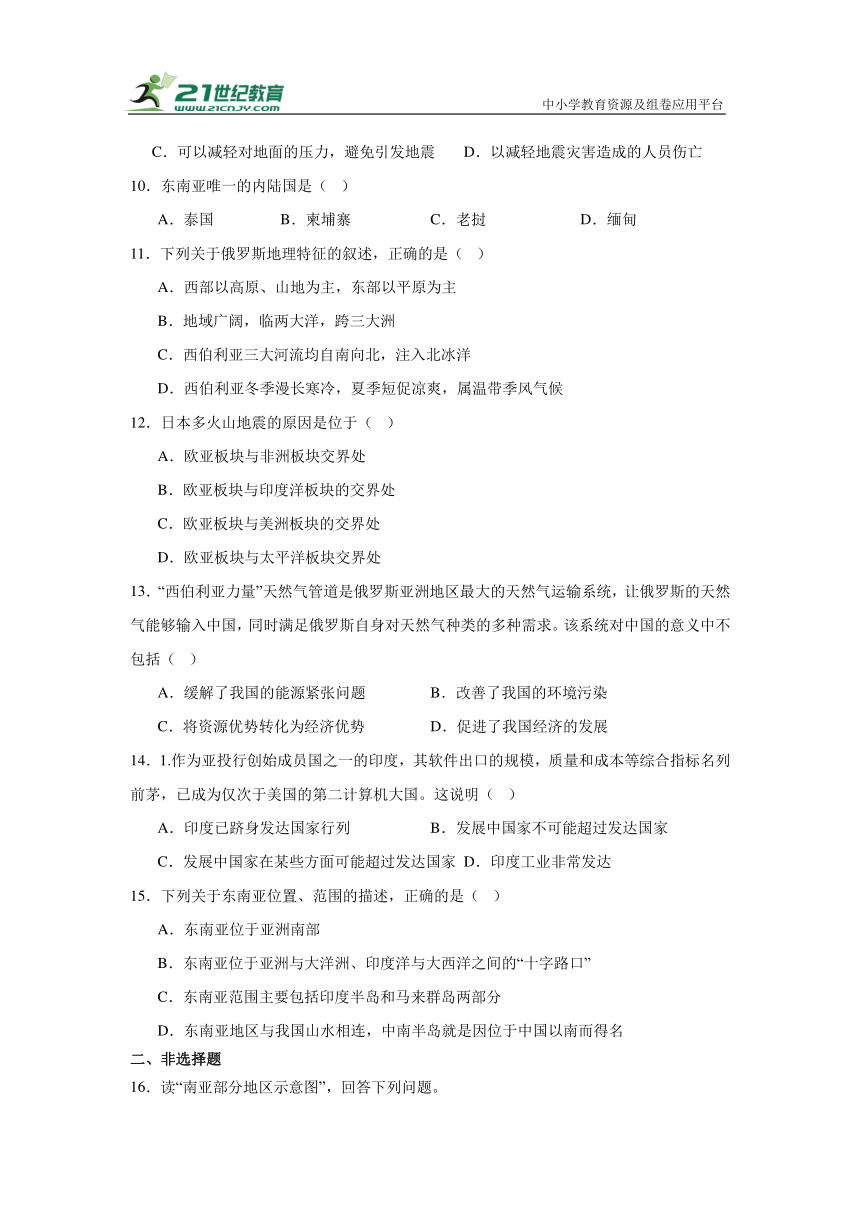 21世纪教育
www.21cnjy.com

中小学教育资源及组卷应用平台

C．可以减轻对地面的压力，避免引发地震　　D．以减轻地震灾害造成的人员伤亡

10．东南亚唯一的内陆国是（　）

A．泰国　　B．柬埔寨　　C．老挝　　D．缅甸

11．下列关于俄罗斯地理特征的叙述，正确的是（　）

A．西部以高原、山地为主，东部以平原为主

B．地域广阔，临两大洋，跨三大洲

C．西伯利亚三大河流均自南向北，注入北冰洋

D．西伯利亚冬季漫长寒冷，夏季短促凉爽，属温带季风气候

12．日本多火山地震的原因是位于（　）

A．欧亚板块与非洲板块交界处

B．欧亚板块与印度洋板块的交界处

C．欧亚板块与美洲板块的交界处

D．欧亚板块与太平洋板块交界处

13．“西伯利亚力量”天然气管道是俄罗斯亚洲地区最大的天然气运输系统，让俄罗斯的天然气能够输入中国，同时满足俄罗斯自身对天然气种类的多种需求。该系统对中国的意义中不包括（　）

A．缓解了我国的能源紧张问题　　B．改善了我国的环境污染

C．将资源优势转化为经济优势　　D．促进了我国经济的发展

14．1.作为亚投行创始成员国之一的印度，其软件出口的规模，质量和成本等综合指标名列前茅，已成为仅次于美国的第二计算机大国。这说明（　）

A．印度已跻身发达国家行列　　B．发展中国家不可能超过发达国家

C．发展中国家在某些方面可能超过发达国家　D．印度工业非常发达

15．下列关于东南亚位置、范围的描述，正确的是（　）

A．东南亚位于亚洲南部

B．东南亚位于亚洲与大洋洲、印度洋与大西洋之间的“十字路口”

C．东南亚范围主要包括印度半岛和马来群岛两部分

D．东南亚地区与我国山水相连，中南半岛就是因位于中国以南而得名

二、非选择题

16．读“南亚部分地区示意图”，回答下列问题。